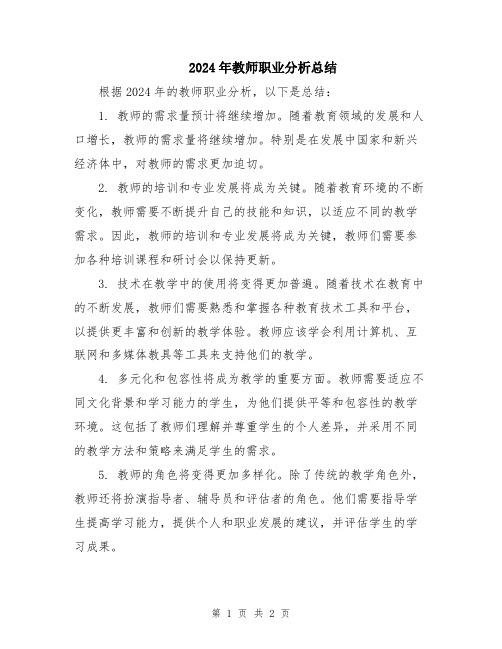 2024年教师职业分析总结

根据2024年的教师职业分析，以下是总结：

1. 教师的需求量预计将继续增加。随着教育领域的发展和人口增长，教师的需求量将继续增加。特别是在发展中国家和新兴经济体中，对教师的需求更加迫切。

2. 教师的培训和专业发展将成为关键。随着教育环境的不断变化，教师需要不断提升自己的技能和知识，以适应不同的教学需求。因此，教师的培训和专业发展将成为关键，教师们需要参加各种培训课程和研讨会以保持更新。

3. 技术在教学中的使用将变得更加普遍。随着技术在教育中的不断发展，教师们需要熟悉和掌握各种教育技术工具和平台，以提供更丰富和创新的教学体验。教师应该学会利用计算机、互联网和多媒体教具等工具来支持他们的教学。

4. 多元化和包容性将成为教学的重要方面。教师需要适应不同文化背景和学习能力的学生，为他们提供平等和包容性的教学环境。这包括了教师们理解并尊重学生的个人差异，并采用不同的教学方法和策略来满足学生的需求。

5. 教师的角色将变得更加多样化。除了传统的教学角色外，教师还将扮演指导者、辅导员和评估者的角色。他们需要指导学生提高学习能力，提供个人和职业发展的建议，并评估学生的学习成果。

第 1 页 共 2 页